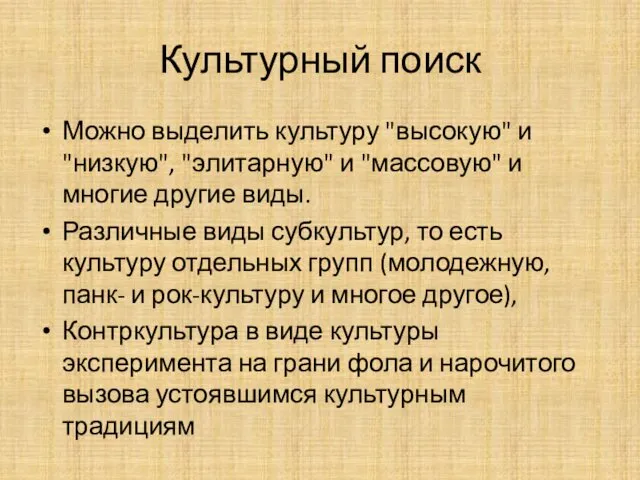 Культурный поиск

• Можно выделить культуру "высокую" и "низкую", "элитарную" и "массовую" и многие другие виды.
• Различные виды субкультур, то есть культуру отдельных групп (молодежную, панк- и рок-культуру и многое другое),
• Контркультура в виде культуры эксперимента на грани фола и нарочитого вызова устоявшимся культурным традициям